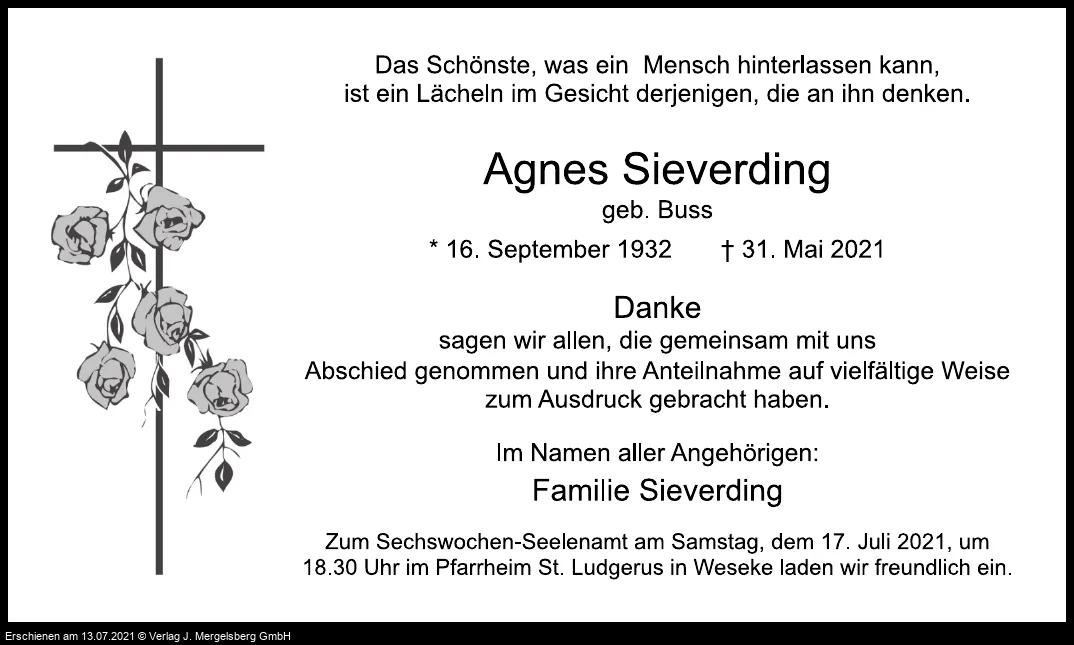 Das Schönste, was ein Mensch hinterlassen kann, ist ein Lächeln im Gesicht derjenigen, die an ihn denken.

Agnes Sieverding
geb. Buss

* 16. September 1932 † 31. Mai 2021

Danke
sagen wir allen, die gemeinsam mit uns Abschied genommen und ihre Anteilnahme auf vielfältige Weise zum Ausdruck gebracht haben.

Im Namen aller Angehörigen:
Familie Sieverding

Zum Sechswochen-Seelenamt am Samstag, dem 17. Juli 2021, um 18.30 Uhr im Pfarrheim St. Ludgerus in Weseke laden wir freundlich ein.

Erschienen am 13.07.2021 © Verlag J. Mergelsberg GmbH